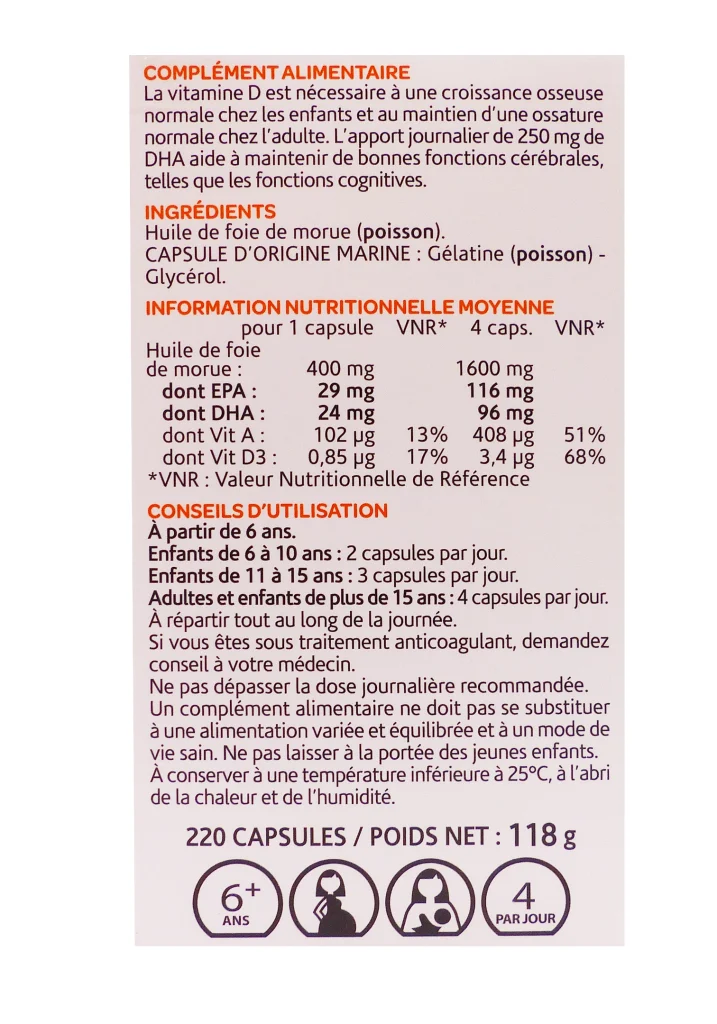 COMPLÉMENT ALIMENTAIRE
La vitamine D est nécessaire à une croissance osseuse normale chez les enfants et au maintien d'une ossature normale chez l'adulte. L'apport journalier de 250 mg de DHA aide à maintenir de bonnes fonctions cérébrales, telles que les fonctions cognitives.

INGRÉDIENTS
Huile de foie de morue (poisson).
CAPSULE D'ORIGINE MARINE : Gélatine (poisson) - Glycérol.

INFORMATION NUTRITIONNELLE MOYENNE

| | pour 1 capsule | VNR* | 4 caps. | VNR* |
|---|---|---|---|---|
| Huile de foie de morue : | 400 mg | | 1600 mg | |
| dont EPA : | 29 mg | | 116 mg | |
| dont DHA : | 24 mg | | 96 mg | |
| dont Vit A : | 102 µg | 13% | 408 µg | 51% |
| dont Vit D3 : | 0,85 µg | 17% | 3,4 µg | 68% |

*VNR : Valeur Nutritionnelle de Référence

CONSEILS D'UTILISATION
À partir de 6 ans.
Enfants de 6 à 10 ans : 2 capsules par jour.
Enfants de 11 à 15 ans : 3 capsules par jour.
Adultes et enfants de plus de 15 ans : 4 capsules par jour.
À répartir tout au long de la journée.
Si vous êtes sous traitement anticoagulant, demandez conseil à votre médecin.
Ne pas dépasser la dose journalière recommandée.
Un complément alimentaire ne doit pas se substituer à une alimentation variée et équilibrée et à un mode de vie sain. Ne pas laisser à la portée des jeunes enfants.
À conserver à une température inférieure à 25°C, à l'abri de la chaleur et de l'humidité.

220 CAPSULES / POIDS NET : 118 g

6+ ANS

4 PAR JOUR